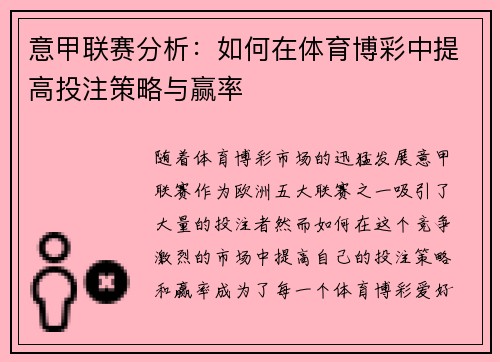 意甲联赛分析：如何在体育博彩中提高投注策略与赢率

随着体育博彩市场的迅猛发展意甲联赛作为欧洲五大联赛之一吸引了大量的投注者然而如何在这个竞争激烈的市场中提高自己的投注策略和赢率成为了每一个体育博彩爱好